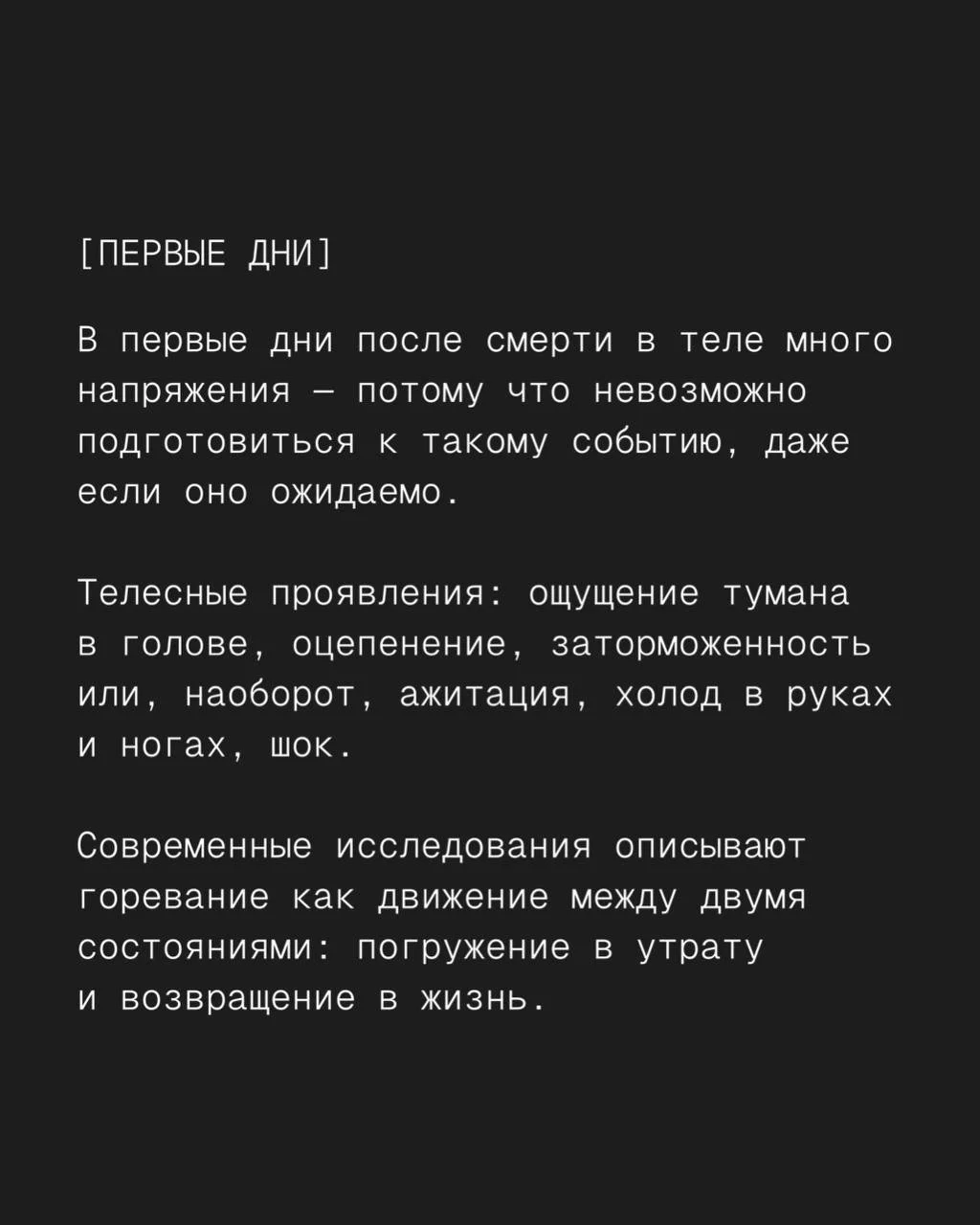 [ПЕРВЫЕ ДНИ]

В первые дни после смерти в теле много напряжения — потому что невозможно подготовиться к такому событию, даже если оно ожидаемо.

Телесные проявления: ощущение тумана в голове, оцепенение, заторможенность или, наоборот, ажитация, холод в руках и ногах, шок.

Современные исследования описывают горевание как движение между двумя состояниями: погружение в утрату и возвращение в жизнь.